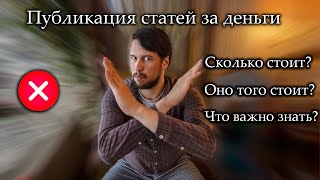 Публикация статей за деньги

Сколько стоит?

Оно того стоит?

Что важно знать?